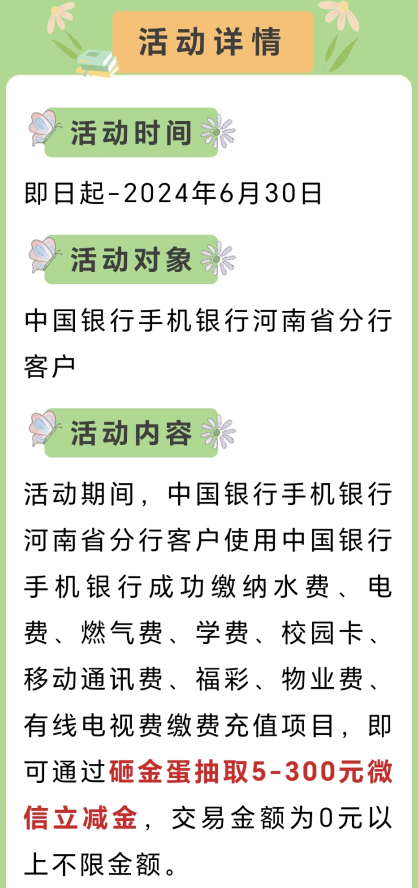 活动详情

活动时间

即日起-2024年6月30日

活动对象

中国银行手机银行河南省分行客户

活动内容

活动期间，中国银行手机银行河南省分行客户使用中国银行手机银行成功缴纳水费、电费、燃气费、学费、校园卡、移动通讯费、福彩、物业费、有线电视费缴费充值项目，即可通过砸金蛋抽取5-300元微信立减金，交易金额为0元以上不限金额。